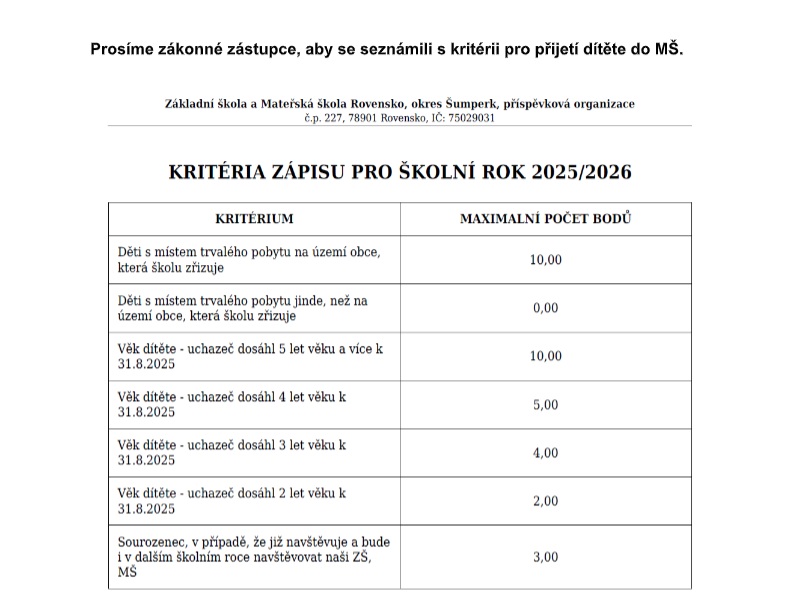 Prosíme zákonné zástupce, aby se seznámili s kritérii pro přijetí dítěte do MŠ.

Základní škola a Mateřská škola Rovensko, okres Šumperk, příspěvková organizace
č.p. 227, 78901 Rovensko, IČ: 75029031

KRITÉRIA ZÁPISU PRO ŠKOLNÍ ROK 2025/2026

| KRITÉRIUM | MAXIMALNÍ POČET BODŮ |
|---|---|
| Děti s místem trvalého pobytu na území obce, která školu zřizuje | 10,00 |
| Děti s místem trvalého pobytu jinde, než na území obce, která školu zřizuje | 0,00 |
| Věk dítěte - uchazeč dosáhl 5 let věku a více k 31.8.2025 | 10,00 |
| Věk dítěte - uchazeč dosáhl 4 let věku k 31.8.2025 | 5,00 |
| Věk dítěte - uchazeč dosáhl 3 let věku k 31.8.2025 | 4,00 |
| Věk dítěte - uchazeč dosáhl 2 let věku k 31.8.2025 | 2,00 |
| Sourozenec, v případě, že již navštěvuje a bude i v dalším školním roce navštěvovat naši ZŠ, MŠ | 3,00 |